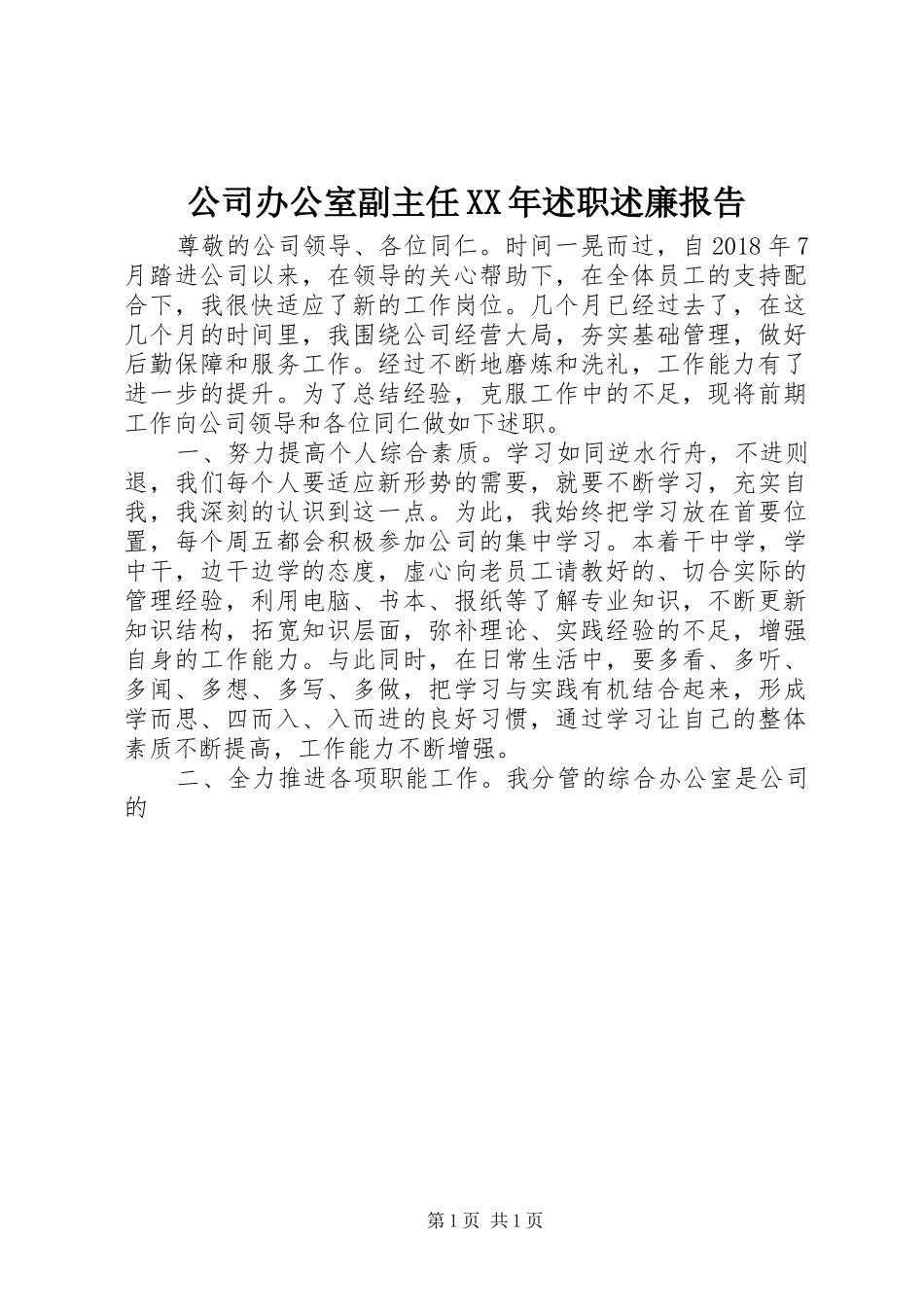 公司办公室副主任XX年述职述廉报告

尊敬的公司领导、各位同仁。时间一晃而过，自2018年7月踏进公司以来，在领导的关心帮助下，在全体员工的支持配合下，我很快适应了新的工作岗位。几个月已经过去了，在这几个月的时间里，我围绕公司经营大局，夯实基础管理，做好后勤保障和服务工作。经过不断地磨炼和洗礼，工作能力有了进一步的提升。为了总结经验，克服工作中的不足，现将前期工作向公司领导和各位同仁做如下述职。

一、努力提高个人综合素质。学习如同逆水行舟，不进则退，我们每个人要适应新形势的需要，就要不断学习，充实自我，我深刻的认识到这一点。为此，我始终把学习放在首要位置，每个周五都会积极参加公司的集中学习。本着干中学，学中干，边干边学的态度，虚心向老员工请教好的、切合实际的管理经验，利用电脑、书本、报纸等了解专业知识，不断更新知识结构，拓宽知识层面，弥补理论、实践经验的不足，增强自身的工作能力。与此同时，在日常生活中，要多看、多听、多闻、多想、多写、多做，把学习与实践有机结合起来，形成学而思、四而入、入而进的良好习惯，通过学习让自己的整体素质不断提高，工作能力不断增强。

二、全力推进各项职能工作。我分管的综合办公室是公司的

第1页 共1页